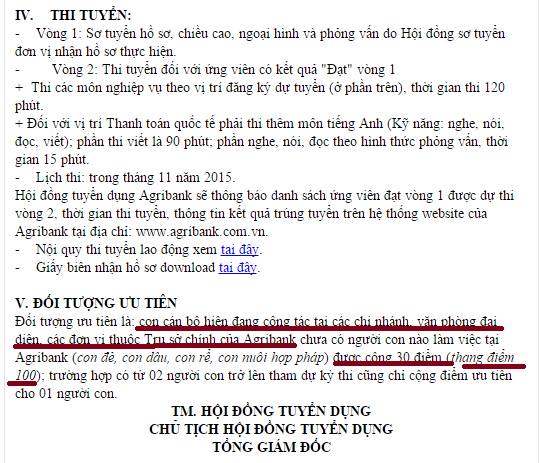 IV. THI TUYỂN:

- Vòng 1: Sơ tuyển hồ sơ, chiều cao, ngoại hình và phỏng vấn do Hội đồng sơ tuyển đơn vị nhận hồ sơ thực hiện.

- Vòng 2: Thi tuyển đối với ứng viên có kết quả "Đạt" vòng 1

+ Thi các môn nghiệp vụ theo vị trí đăng ký dự tuyển (ở phần trên), thời gian thi 120 phút.

+ Đối với vị trí Thanh toán quốc tế phải thi thêm môn tiếng Anh (Kỹ năng: nghe, nói, đọc, viết); phần thi viết là 90 phút; phần nghe, nói, đọc theo hình thức phỏng vấn, thời gian 15 phút.

- Lịch thi: trong tháng 11 năm 2015.

Hội đồng tuyển dụng Agribank sẽ thông báo danh sách ứng viên đạt vòng 1 được dự thi vòng 2, thời gian thi tuyển, thông tin kết quả trúng tuyển trên hệ thống website của Agribank tại địa chỉ: www.agribank.com.vn.

- Nội quy thi tuyển lao động xem tại đây.

- Giấy biên nhận hồ sơ download tại đây.

V. ĐỐI TƯỢNG ƯU TIÊN

Đối tượng ưu tiên là: con cán bộ hiện đang công tác tại các chi nhánh, văn phòng đại diện, các đơn vị thuộc Trụ sở chính của Agribank chưa có người con nào làm việc tại Agribank (con đẻ, con dâu, con rể, con nuôi hợp pháp) được cộng 30 điểm (thang điểm 100); trường hợp có từ 02 người con trở lên tham dự kỳ thi cũng chỉ cộng điểm ưu tiên cho 01 người con.

TM. HỘI ĐỒNG TUYỂN DỤNG
CHỦ TỊCH HỘI ĐỒNG TUYỂN DỤNG
TỔNG GIÁM ĐỐC